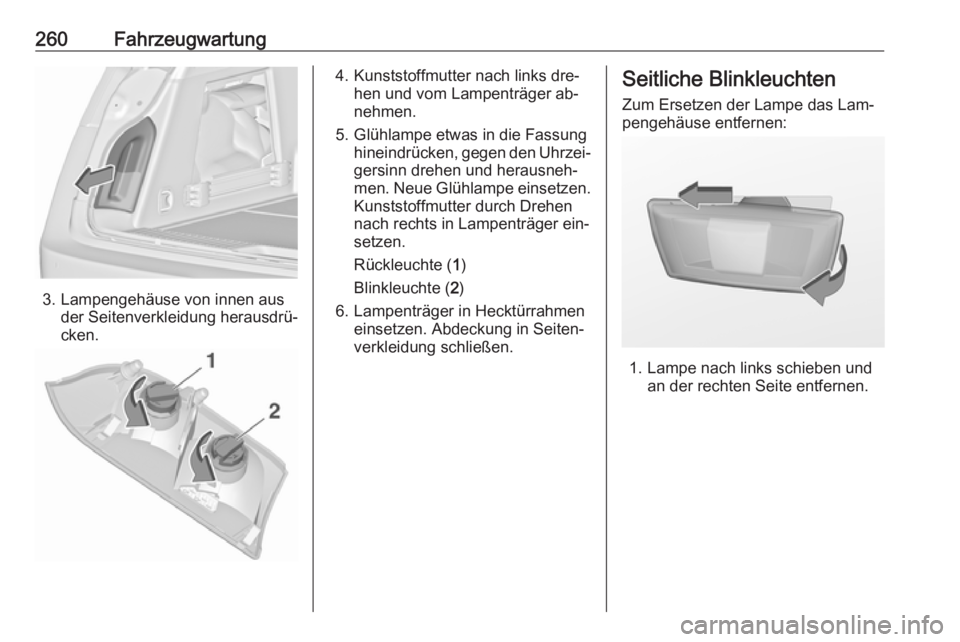 260 Fahrzeugwartung

3. Lampengehäuse von innen aus der Seitenverkleidung herausdrücken.

1

2

4. Kunststoffmutter nach links drehen und vom Lampenträger abnehmen.

5. Glühlampe etwas in die Fassung hineindrücken, gegen den Uhrzeigersinn drehen und herausnehmen. Neue Glühlampe einsetzen. Kunststoffmutter durch Drehen nach rechts in Lampenträger einsetzen.

Rückleuchte (1)

Blinkleuchte (2)

6. Lampenträger in Hecktürrahmen einsetzen. Abdeckung in Seitenverkleidung schließen.

Seitliche Blinkleuchten

Zum Ersetzen der Lampe das Lampengehäuse entfernen:

1. Lampe nach links schieben und an der rechten Seite entfernen.

carmanualsonline.info